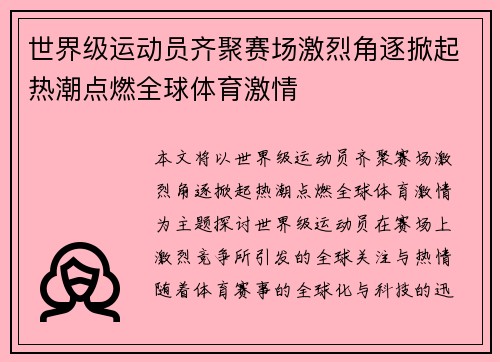 世界级运动员齐聚赛场激烈角逐掀起热潮点燃全球体育激情

本文将以世界级运动员齐聚赛场激烈角逐掀起热潮点燃全球体育激情为主题探讨世界级运动员在赛场上激烈竞争所引发的全球关注与热情随着体育赛事的全球化与科技的迅